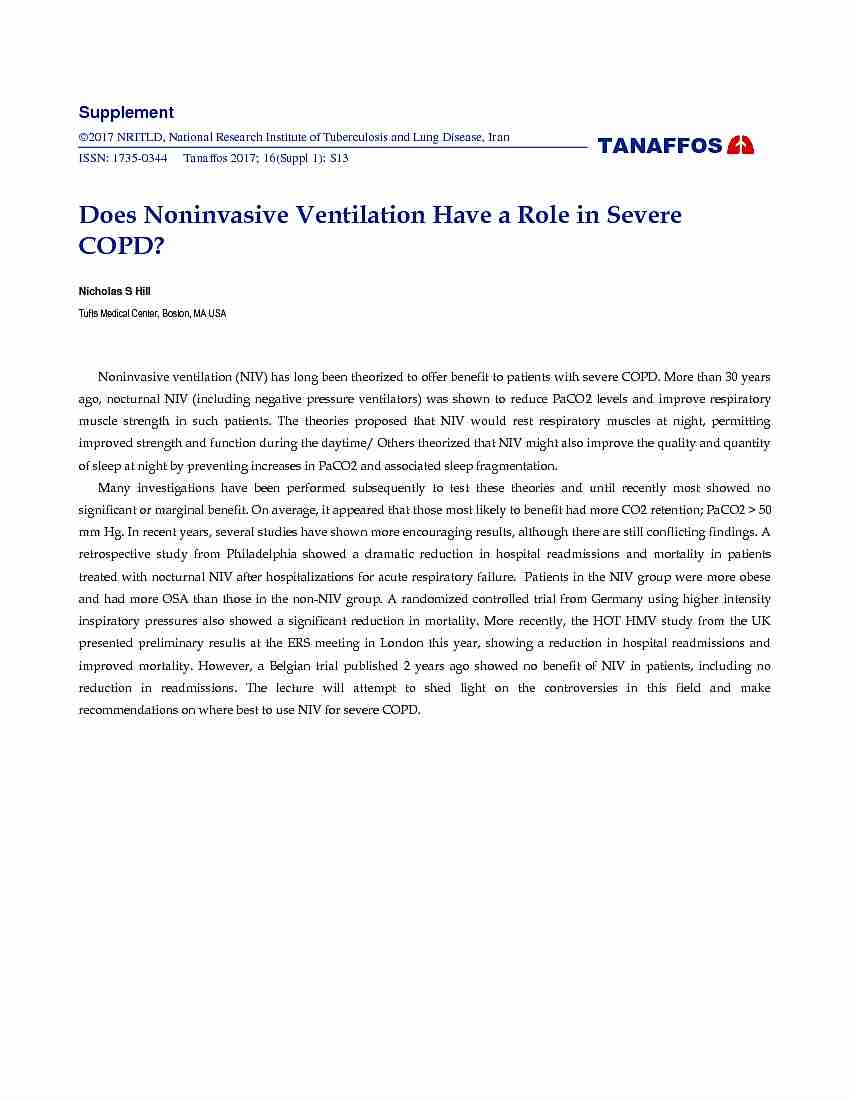 Supplement

©2017 NRITLD, National Research Institute of Tuberculosis and Lung Disease, Iran

ISSN: 1735-0344 Tanaffos 2017; 16(Suppl 1): S13

TANAFFOS

Does Noninvasive Ventilation Have a Role in Severe COPD?

Nicholas S Hill

Tufts Medical Center, Boston, MA USA

Noninvasive ventilation (NIV) has long been theorized to offer benefit to patients with severe COPD. More than 30 years ago, nocturnal NIV (including negative pressure ventilators) was shown to reduce PaCO2 levels and improve respiratory muscle strength in such patients. The theories proposed that NIV would rest respiratory muscles at night, permitting improved strength and function during the daytime/ Others theorized that NIV might also improve the quality and quantity of sleep at night by preventing increases in PaCO2 and associated sleep fragmentation.

Many investigations have been performed subsequently to test these theories and until recently most showed no significant or marginal benefit. On average, it appeared that those most likely to benefit had more CO2 retention; PaCO2 > 50 mm Hg. In recent years, several studies have shown more encouraging results, although there are still conflicting findings. A retrospective study from Philadelphia showed a dramatic reduction in hospital readmissions and mortality in patients treated with nocturnal NIV after hospitalizations for acute respiratory failure. Patients in the NIV group were more obese and had more OSA than those in the non-NIV group. A randomized controlled trial from Germany using higher intensity inspiratory pressures also showed a significant reduction in mortality. More recently, the HOT HMV study from the UK presented preliminary results at the ERS meeting in London this year, showing a reduction in hospital readmissions and improved mortality. However, a Belgian trial published 2 years ago showed no benefit of NIV in patients, including no reduction in readmissions. The lecture will attempt to shed light on the controversies in this field and make recommendations on where best to use NIV for severe COPD.